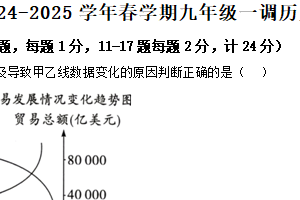 24-2025 学年春学期九年级一调历

题，每题 1 分，11-17 题每题 2 分，计 24 分）

及导致甲乙线数据变化的原因判断正确的是（　　）

易发展情况变化趋势图

贸易总额(亿美元)

80 000

40 000